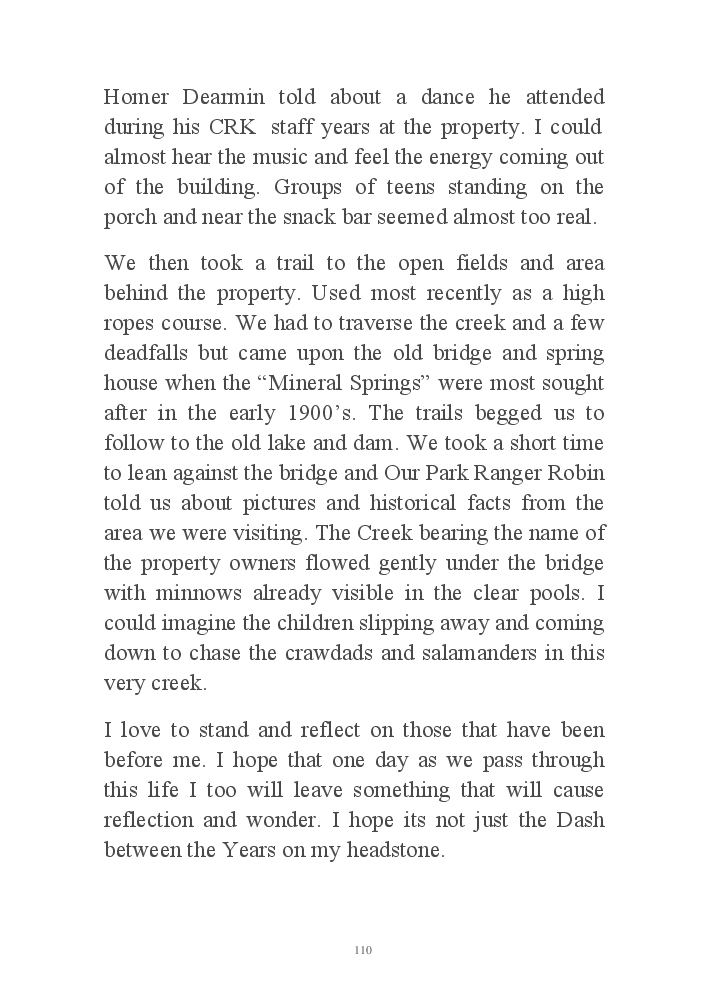 Homer Dearmin told about a dance he attended during his CRK staff years at the property. I could almost hear the music and feel the energy coming out of the building. Groups of teens standing on the porch and near the snack bar seemed almost too real.

We then took a trail to the open fields and area behind the property. Used most recently as a high ropes course. We had to traverse the creek and a few deadfalls but came upon the old bridge and spring house when the “Mineral Springs” were most sought after in the early 1900’s. The trails begged us to follow to the old lake and dam. We took a short time to lean against the bridge and Our Park Ranger Robin told us about pictures and historical facts from the area we were visiting. The Creek bearing the name of the property owners flowed gently under the bridge with minnows already visible in the clear pools. I could imagine the children slipping away and coming down to chase the crawdads and salamanders in this very creek.

I love to stand and reflect on those that have been before me. I hope that one day as we pass through this life I too will leave something that will cause reflection and wonder. I hope its not just the Dash between the Years on my headstone.

110